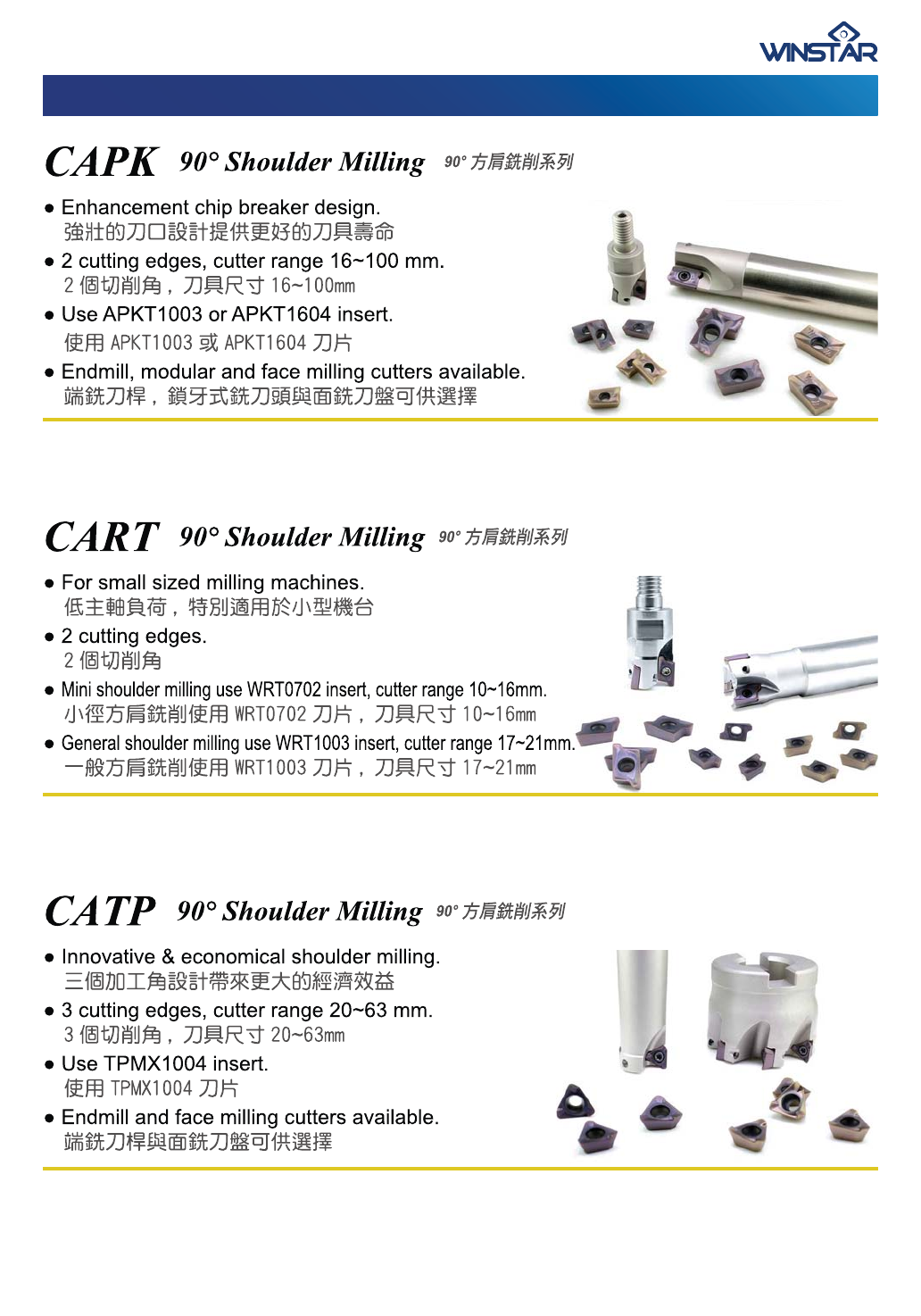 WINSTAR

CAPK 90° Shoulder Milling 90° 方肩銑削系列

● Enhancement chip breaker design.
強壯的刀口設計提供更好的刀具壽命

● 2 cutting edges, cutter range 16~100 mm.
2 個切削角，刀具尺寸 16~100mm

● Use APKT1003 or APKT1604 insert.
使用 APKT1003 或 APKT1604 刀片

● Endmill, modular and face milling cutters available.
端銑刀桿，鎖牙式銑刀頭與面銑刀盤可供選擇

CART 90° Shoulder Milling 90° 方肩銑削系列

● For small sized milling machines.
低主軸負荷，特別適用於小型機台

● 2 cutting edges.
2 個切削角

● Mini shoulder milling use WRT0702 insert, cutter range 10~16mm.
小徑方肩銑削使用 WRT0702 刀片，刀具尺寸 10~16mm

● General shoulder milling use WRT1003 insert, cutter range 17~21mm.
一般方肩銑削使用 WRT1003 刀片，刀具尺寸 17~21mm

CATP 90° Shoulder Milling 90° 方肩銑削系列

● Innovative & economical shoulder milling.
三個加工角設計帶來更大的經濟效益

● 3 cutting edges, cutter range 20~63 mm.
3 個切削角，刀具尺寸 20~63mm

● Use TPMX1004 insert.
使用 TPMX1004 刀片

● Endmill and face milling cutters available.
端銑刀桿與面銑刀盤可供選擇